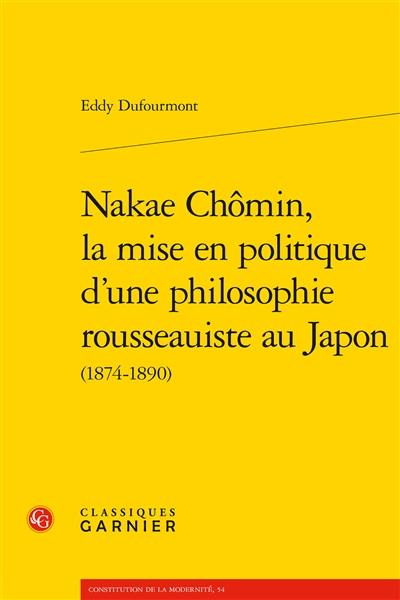 Eddy Dufourmont

Nakae Chômin, la mise en politique d'une philosophie rousseauiste au Japon
(1874-1890)

CG

CLASSIQUES
GARNIER

CONSTITUTION DE LA MODERNITÉ, 54